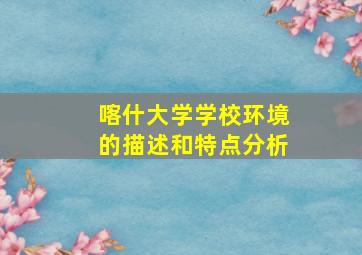 喀什大学学校环境的描述和特点分析